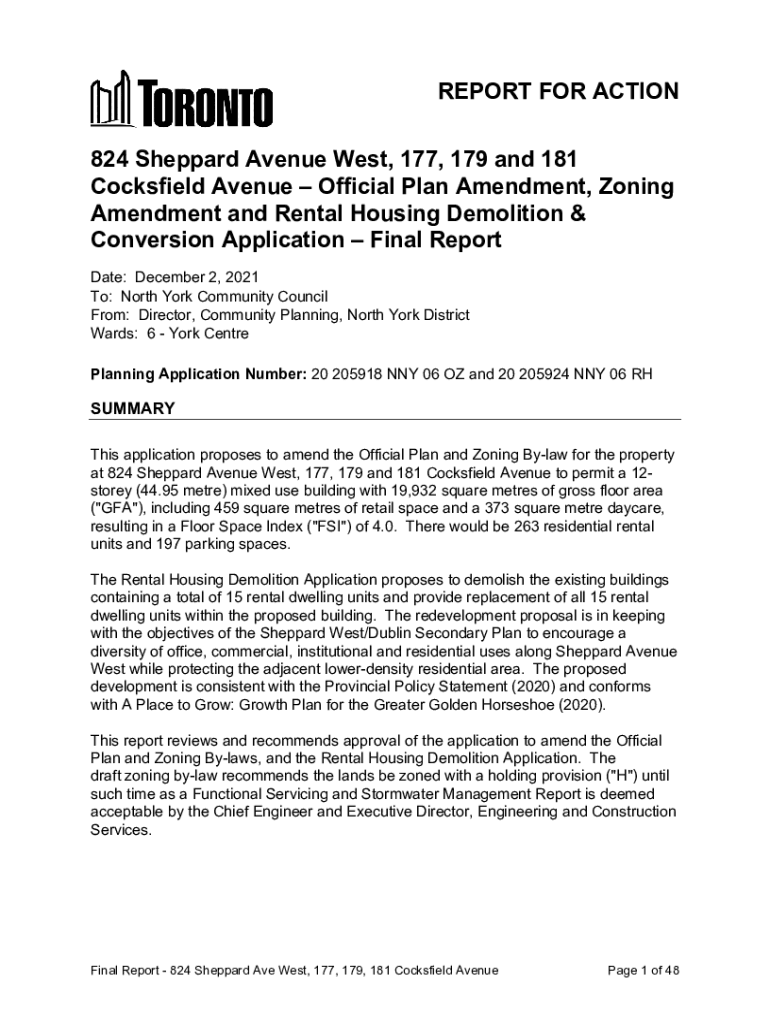 TORONTO

REPORT FOR ACTION

824 Sheppard Avenue West, 177, 179 and 181 Cocksfield Avenue – Official Plan Amendment, Zoning Amendment and Rental Housing Demolition & Conversion Application – Final Report

Date: December 2, 2021
To: North York Community Council
From: Director, Community Planning, North York District
Wards: 6 - York Centre

Planning Application Number: 20 205918 NNY 06 OZ and 20 205924 NNY 06 RH

SUMMARY

This application proposes to amend the Official Plan and Zoning By-law for the property at 824 Sheppard Avenue West, 177, 179 and 181 Cocksfield Avenue to permit a 12-storey (44.95 metre) mixed use building with 19,932 square metres of gross floor area ("GFA"), including 459 square metres of retail space and a 373 square metre daycare, resulting in a Floor Space Index ("FSI") of 4.0. There would be 263 residential rental units and 197 parking spaces.

The Rental Housing Demolition Application proposes to demolish the existing buildings containing a total of 15 rental dwelling units and provide replacement of all 15 rental dwelling units within the proposed building. The redevelopment proposal is in keeping with the objectives of the Sheppard West/Dublin Secondary Plan to encourage a diversity of office, commercial, institutional and residential uses along Sheppard Avenue West while protecting the adjacent lower-density residential area. The proposed development is consistent with the Provincial Policy Statement (2020) and conforms with A Place to Grow: Growth Plan for the Greater Golden Horseshoe (2020).

This report reviews and recommends approval of the application to amend the Official Plan and Zoning By-laws, and the Rental Housing Demolition Application. The draft zoning by-law recommends the lands be zoned with a holding provision ("H") until such time as a Functional Servicing and Stormwater Management Report is deemed acceptable by the Chief Engineer and Executive Director, Engineering and Construction Services.

Final Report - 824 Sheppard Ave West, 177, 179, 181 Cocksfield Avenue Page 1 of 48